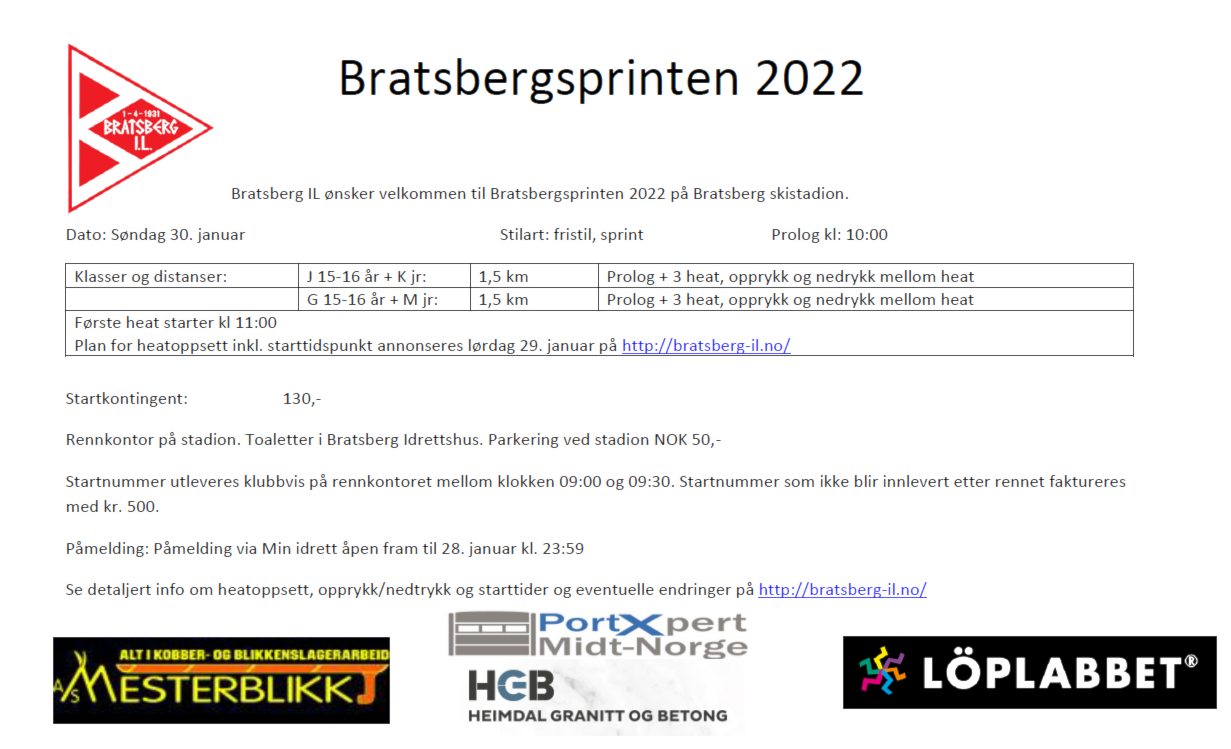 1-4-1931
BRATSBERG
I.L.

Bratsbergsprinten 2022

Bratsberg IL ønsker velkommen til Bratsbergsprinten 2022 på Bratsberg skistadion.

Dato: Søndag 30. januar Stilart: fristil, sprint Prolog kl: 10:00

| Klasser og distanser: | J 15-16 år + K jr: | 1,5 km | Prolog + 3 heat, opprykk og nedrykk mellom heat |
|---|---|---|---|
| | G 15-16 år + M jr: | 1,5 km | Prolog + 3 heat, opprykk og nedrykk mellom heat |
| Første heat starter kl 11:00 Plan for heatoppsett inkl. starttidspunkt annonseres lørdag 29. januar på http://bratsberg-il.no/ | | | |

Startkontingent: 130,-

Rennkontor på stadion. Toaletter i Bratsberg Idrettshus. Parkering ved stadion NOK 50,-

Startnummer utleveres klubbvis på rennkontoret mellom klokken 09:00 og 09:30. Startnummer som ikke blir innlevert etter rennet faktureres med kr. 500.

Påmelding: Påmelding via Min idrett åpen fram til 28. januar kl. 23:59

Se detaljert info om heatoppsett, opprykk/nedtrykk og starttider og eventuelle endringer på http://bratsberg-il.no/

ALT I KOBBER- OG BLIKKENSLAGERARBEID
A/S MESTERBLIKK

PortXpert
Midt-Norge
HGB
HEIMDAL GRANITT OG BETONG

LÖPLABBET®